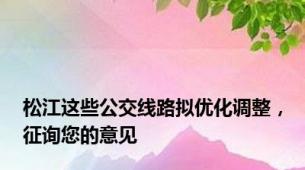 松江这些公交线路拟优化调整，征询您的意见